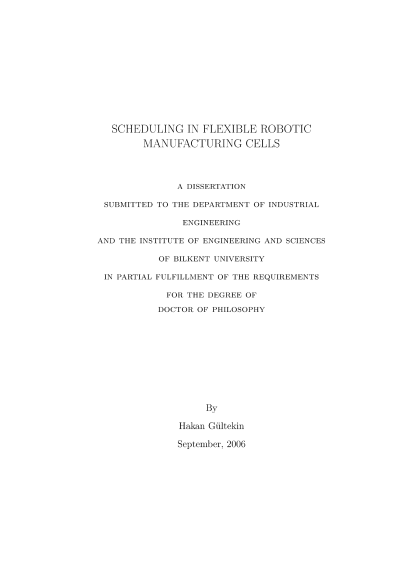 SCHEDULING IN FLEXIBLE ROBOTIC MANUFACTURING CELLS

A DISSERTATION
SUBMITTED TO THE DEPARTMENT OF INDUSTRIAL ENGINEERING
AND THE INSTITUTE OF ENGINEERING AND SCIENCES
OF BILKENT UNIVERSITY
IN PARTIAL FULFILLMENT OF THE REQUIREMENTS
FOR THE DEGREE OF
DOCTOR OF PHILOSOPHY

By
Hakan Gültekin
September, 2006